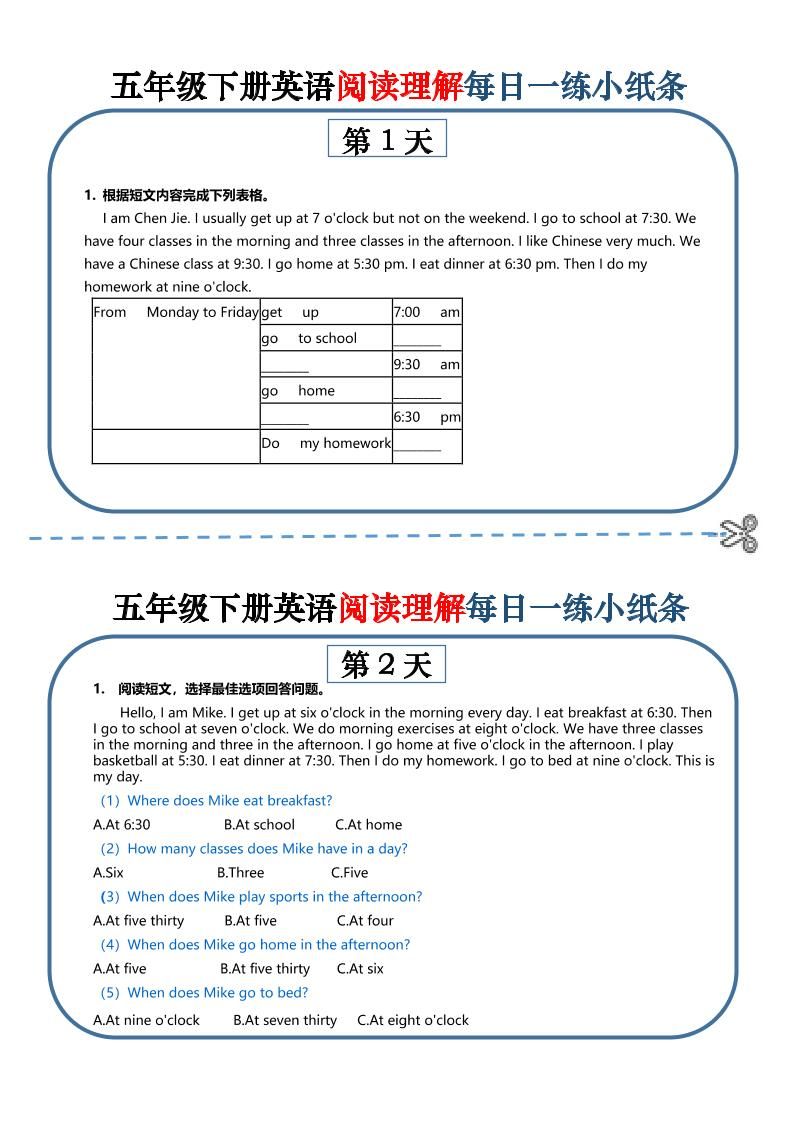 五年级下册英语阅读理解每日一练小纸条

第 1 天

1. 根据短文内容完成下列表格。

I am Chen Jie. I usually get up at 7 o'clock but not on the weekend. I go to school at 7:30. We have four classes in the morning and three classes in the afternoon. I like Chinese very much. We have a Chinese class at 9:30. I go home at 5:30 pm. I eat dinner at 6:30 pm. Then I do my homework at nine o'clock.

| From Monday to Friday | get up | 7:00 am |
|---|---|---|
| | go to school | ______ |
| | ______ | 9:30 am |
| | go home | ______ |
| | ______ | 6:30 pm |
| | Do my homework | ______ |

五年级下册英语阅读理解每日一练小纸条

第 2 天

1. 阅读短文，选择最佳选项回答问题。

Hello, I am Mike. I get up at six o'clock in the morning every day. I eat breakfast at 6:30. Then I go to school at seven o'clock. We do morning exercises at eight o'clock. We have three classes in the morning and three in the afternoon. I go home at five o'clock in the afternoon. I play basketball at 5:30. I eat dinner at 7:30. Then I do my homework. I go to bed at nine o'clock. This is my day.

(1) Where does Mike eat breakfast?
A.At 6:30 B.At school C.At home
(2) How many classes does Mike have in a day?
A.Six B.Three C.Five
(3) When does Mike play sports in the afternoon?
A.At five thirty B.At five C.At four
(4) When does Mike go home in the afternoon?
A.At five B.At five thirty C.At six
(5) When does Mike go to bed?
A.At nine o'clock B.At seven thirty C.At eight o'clock